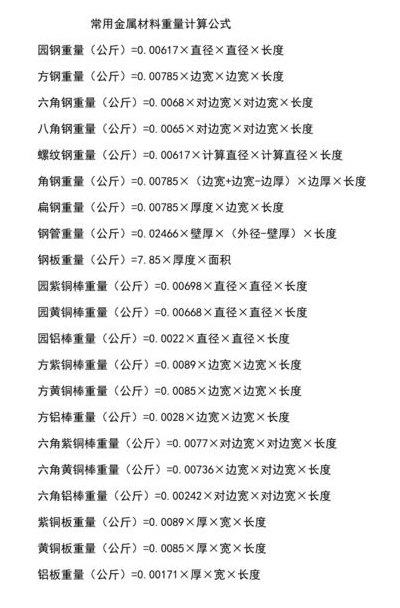 常用金属材料重量计算公式

园钢重量（公斤）=0.00617×直径×直径×长度

方钢重量（公斤）=0.00785×边宽×边宽×长度

六角钢重量（公斤）=0.0068×对边宽×对边宽×长度

八角钢重量（公斤）=0.0065×对边宽×对边宽×长度

螺纹钢重量（公斤）=0.00617×计算直径×计算直径×长度

角钢重量（公斤）=0.00785×（边宽+边宽-边厚）×边厚×长度

扁钢重量（公斤）=0.00785×厚度×边宽×长度

钢管重量（公斤）=0.02466×壁厚×（外径-壁厚）×长度

钢板重量（公斤）=7.85×厚度×面积

园紫铜棒重量（公斤）=0.00698×直径×直径×长度

园黄铜棒重量（公斤）=0.00668×直径×直径×长度

园铝棒重量（公斤）=0.0022×直径×直径×长度

方紫铜棒重量（公斤）=0.0089×边宽×边宽×长度

方黄铜棒重量（公斤）=0.0085×边宽×边宽×长度

方铝棒重量（公斤）=0.0028×边宽×边宽×长度

六角紫铜棒重量（公斤）=0.0077×对边宽×对边宽×长度

六角黄铜棒重量（公斤）=0.00736×边宽×对边宽×长度

六角铝棒重量（公斤）=0.00242×对边宽×对边宽×长度

紫铜板重量（公斤）=0.0089×厚×宽×长度

黄铜板重量（公斤）=0.0085×厚×宽×长度

铝板重量（公斤）=0.00171×厚×宽×长度